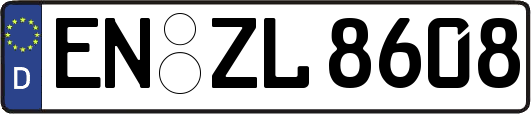 D
EN ZL 8608